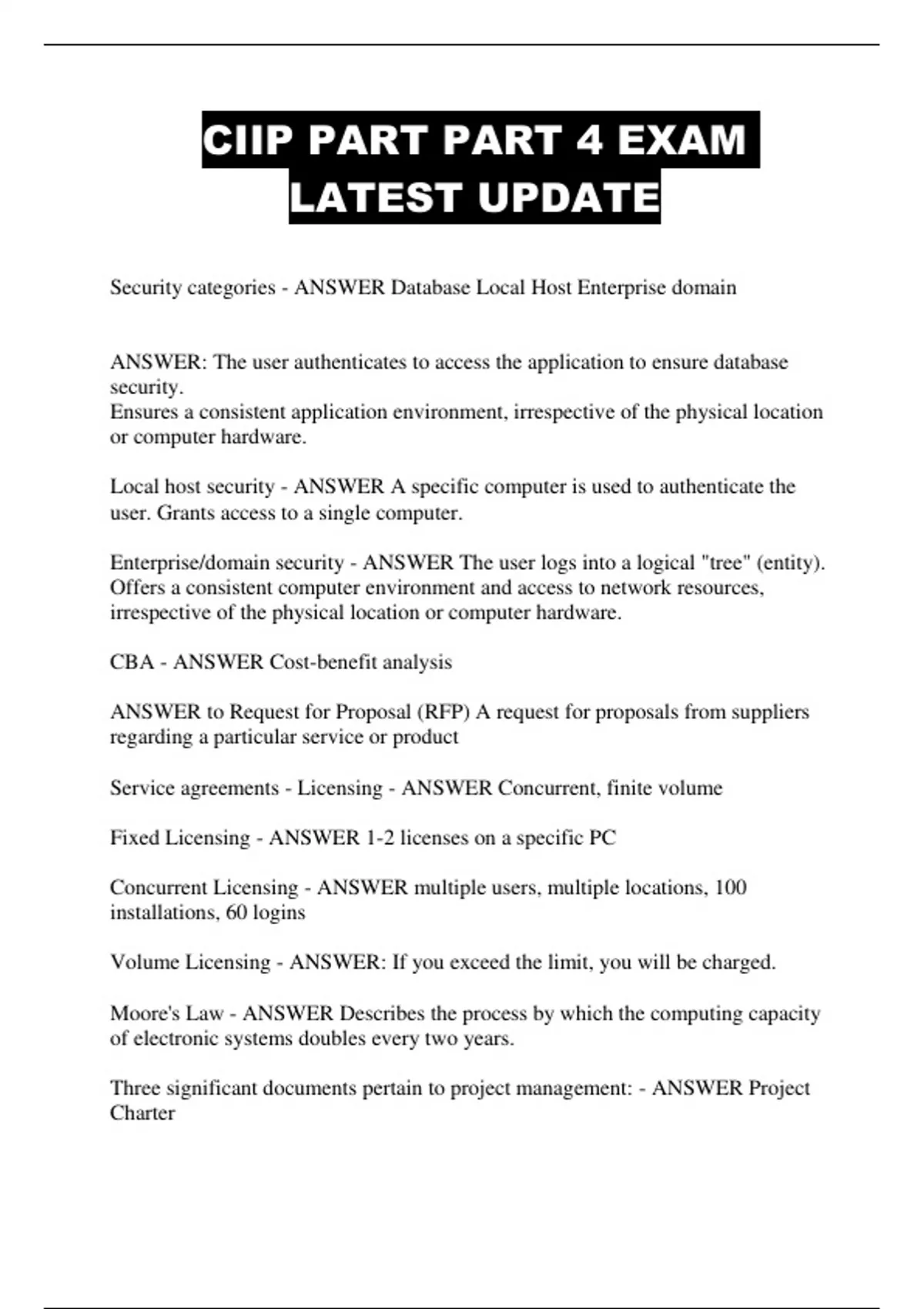 CIIP PART PART 4 EXAM LATEST UPDATE

Security categories - ANSWER Database Local Host Enterprise domain

ANSWER: The user authenticates to access the application to ensure database security.
Ensures a consistent application environment, irrespective of the physical location or computer hardware.

Local host security - ANSWER A specific computer is used to authenticate the user. Grants access to a single computer.

Enterprise/domain security - ANSWER The user logs into a logical "tree" (entity). Offers a consistent computer environment and access to network resources, irrespective of the physical location or computer hardware.

CBA - ANSWER Cost-benefit analysis

ANSWER to Request for Proposal (RFP) A request for proposals from suppliers regarding a particular service or product

Service agreements - Licensing - ANSWER Concurrent, finite volume

Fixed Licensing - ANSWER 1-2 licenses on a specific PC

Concurrent Licensing - ANSWER multiple users, multiple locations, 100 installations, 60 logins

Volume Licensing - ANSWER: If you exceed the limit, you will be charged.

Moore's Law - ANSWER Describes the process by which the computing capacity of electronic systems doubles every two years.

Three significant documents pertain to project management: - ANSWER Project Charter